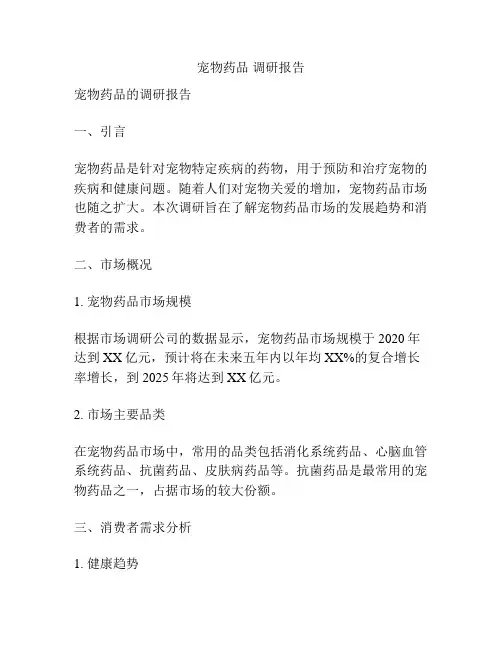 宠物药品 调研报告

宠物药品的调研报告

一、引言

宠物药品是针对宠物特定疾病的药物，用于预防和治疗宠物的疾病和健康问题。随着人们对宠物关爱的增加，宠物药品市场也随之扩大。本次调研旨在了解宠物药品市场的发展趋势和消费者的需求。

二、市场概况

1. 宠物药品市场规模

根据市场调研公司的数据显示，宠物药品市场规模于 2020 年达到 XX 亿元，预计将在未来五年内以年均 XX%的复合增长率增长，到 2025 年将达到 XX 亿元。

2. 市场主要品类

在宠物药品市场中，常用的品类包括消化系统药品、心脑血管系统药品、抗菌药品、皮肤病药品等。抗菌药品是最常用的宠物药品之一，占据市场的较大份额。

三、消费者需求分析

1. 健康趋势